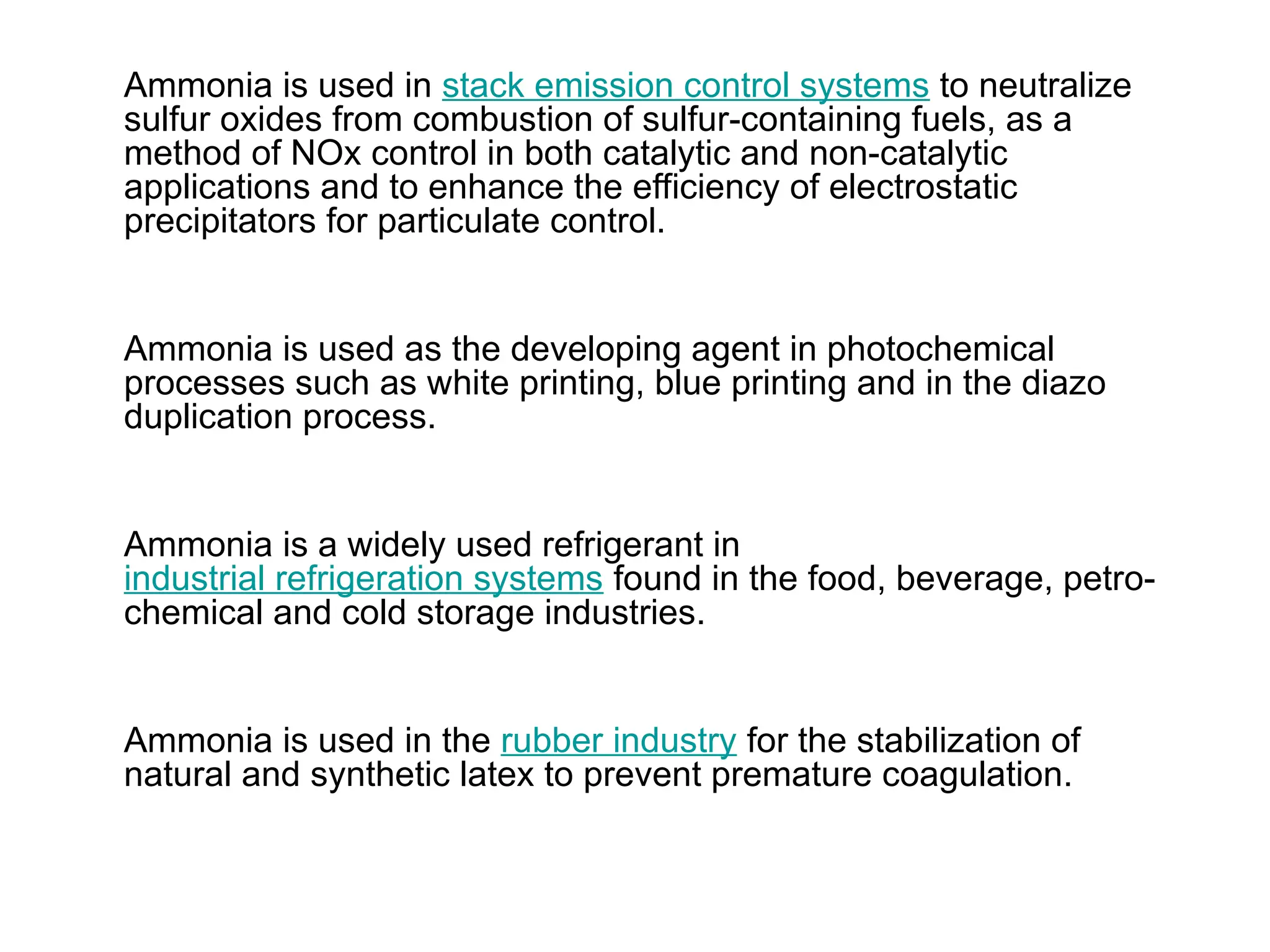 Ammonia is used in stack emission control systems to neutralize sulfur oxides from combustion of sulfur-containing fuels, as a method of NOx control in both catalytic and non-catalytic applications and to enhance the efficiency of electrostatic precipitators for particulate control.

Ammonia is used as the developing agent in photochemical processes such as white printing, blue printing and in the diazo duplication process.

Ammonia is a widely used refrigerant in industrial refrigeration systems found in the food, beverage, petrochemical and cold storage industries.

Ammonia is used in the rubber industry for the stabilization of natural and synthetic latex to prevent premature coagulation.